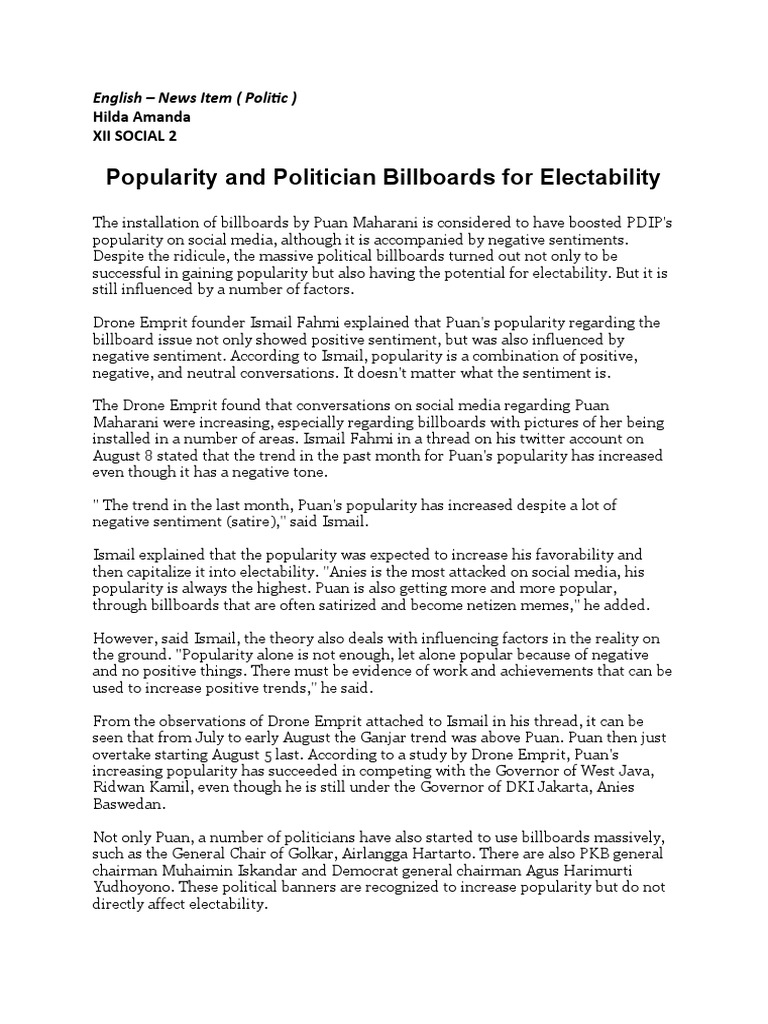 English – News Item ( Politic )
Hilda Amanda
XII SOCIAL 2

Popularity and Politician Billboards for Electability

The installation of billboards by Puan Maharani is considered to have boosted PDIP's popularity on social media, although it is accompanied by negative sentiments. Despite the ridicule, the massive political billboards turned out not only to be successful in gaining popularity but also having the potential for electability. But it is still influenced by a number of factors.

Drone Emprit founder Ismail Fahmi explained that Puan's popularity regarding the billboard issue not only showed positive sentiment, but was also influenced by negative sentiment. According to Ismail, popularity is a combination of positive, negative, and neutral conversations. It doesn't matter what the sentiment is.

The Drone Emprit found that conversations on social media regarding Puan Maharani were increasing, especially regarding billboards with pictures of her being installed in a number of areas. Ismail Fahmi in a thread on his twitter account on August 8 stated that the trend in the past month for Puan's popularity has increased even though it has a negative tone.

" The trend in the last month, Puan's popularity has increased despite a lot of negative sentiment (satire)," said Ismail.

Ismail explained that the popularity was expected to increase his favorability and then capitalize it into electability. "Anies is the most attacked on social media, his popularity is always the highest. Puan is also getting more and more popular, through billboards that are often satirized and become netizen memes," he added.

However, said Ismail, the theory also deals with influencing factors in the reality on the ground. "Popularity alone is not enough, let alone popular because of negative and no positive things. There must be evidence of work and achievements that can be used to increase positive trends," he said.

From the observations of Drone Emprit attached to Ismail in his thread, it can be seen that from July to early August the Ganjar trend was above Puan. Puan then just overtake starting August 5 last. According to a study by Drone Emprit, Puan's increasing popularity has succeeded in competing with the Governor of West Java, Ridwan Kamil, even though he is still under the Governor of DKI Jakarta, Anies Baswedan.

Not only Puan, a number of politicians have also started to use billboards massively, such as the General Chair of Golkar, Airlangga Hartarto. There are also PKB general chairman Muhaimin Iskandar and Democrat general chairman Agus Harimurti Yudhoyono. These political banners are recognized to increase popularity but do not directly affect electability.